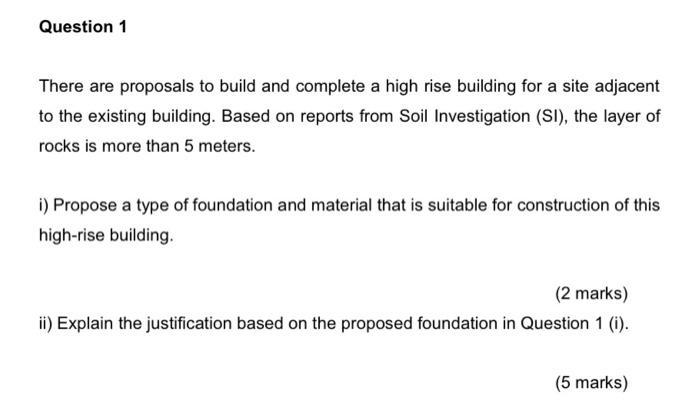 Question 1

There are proposals to build and complete a high rise building for a site adjacent to the existing building. Based on reports from Soil Investigation (SI), the layer of rocks is more than 5 meters.

i) Propose a type of foundation and material that is suitable for construction of this high-rise building.

(2 marks)

ii) Explain the justification based on the proposed foundation in Question 1 (i).

(5 marks)